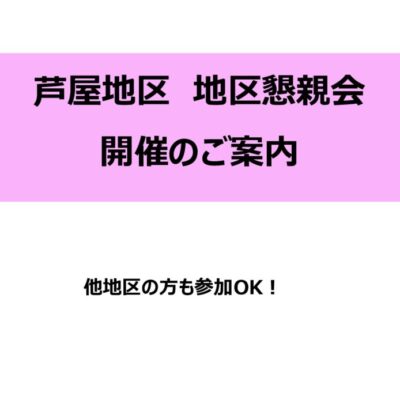 芦屋地区　地区懇親会
開催のご案内

他地区の方も参加OK！